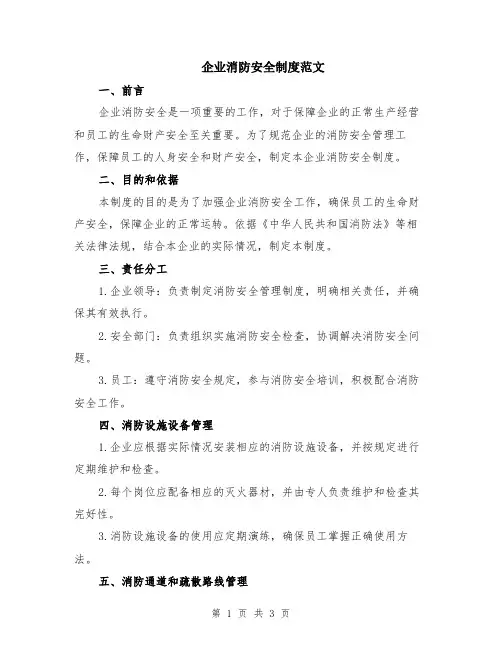 企业消防安全制度范文

一、前言

企业消防安全是一项重要的工作，对于保障企业的正常生产经营和员工的生命财产安全至关重要。为了规范企业的消防安全管理工作，保障员工的人身安全和财产安全，制定本企业消防安全制度。

二、目的和依据

本制度的目的是为了加强企业消防安全工作，确保员工的生命财产安全，保障企业的正常运转。依据《中华人民共和国消防法》等相关法律法规，结合本企业的实际情况，制定本制度。

三、责任分工

1.企业领导：负责制定消防安全管理制度，明确相关责任，并确保其有效执行。

2.安全部门：负责组织实施消防安全检查，协调解决消防安全问题。

3.员工：遵守消防安全规定，参与消防安全培训，积极配合消防安全工作。

四、消防设施设备管理

1.企业应根据实际情况安装相应的消防设施设备，并按规定进行定期维护和检查。

2.每个岗位应配备相应的灭火器材，并由专人负责维护和检查其完好性。

3.消防设施设备的使用应定期演练，确保员工掌握正确使用方法。

五、消防通道和疏散路线管理

第 1 页 共 3 页